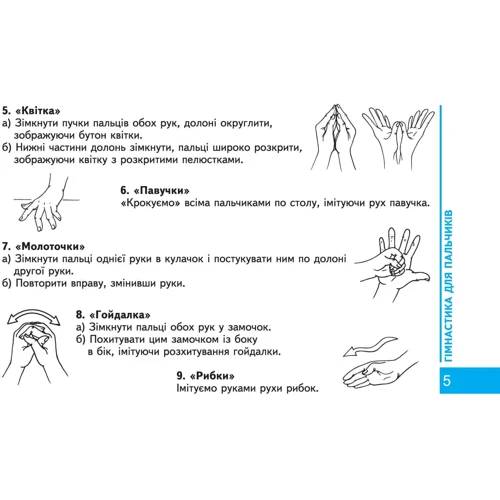 5. «Квітка»
а) Зімкнути пучки пальців обох рук, долоні округлити, зображуючи бутон квітки.
б) Нижні частини долонь зімкнути, пальці широко розкрити, зображуючи квітку з розкритими пелюстками.

6. «Павучки»
«Крокуємо» всіма пальчиками по столу, імітуючи рух павучка.

7. «Молоточки»
а) Зімкнути пальці однієї руки в кулачок і постукувати ним по долоні другої руки.
б) Повторити вправу, змінивши руки.

8. «Гойдалка»
а) Зімкнути пальці обох рук у замочок.
б) Похитувати цим замочком із боку в бік, імітуючи розхитування гойдалки.

9. «Рибки»
Імітуємо руками рухи рибок.

ГІМНАСТИКА ДЛЯ ПАЛЬЧИКІВ

5